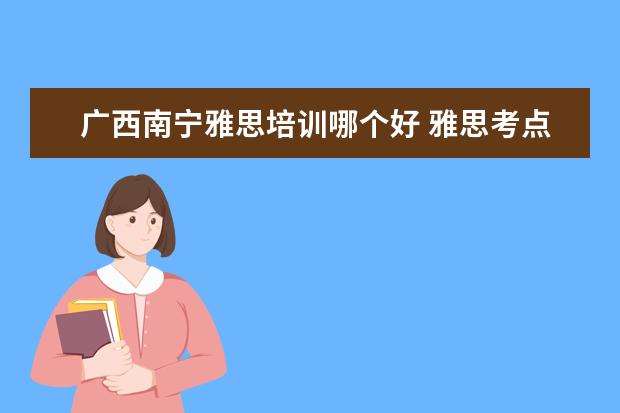 广西南宁雅思培训哪个好 雅思考点